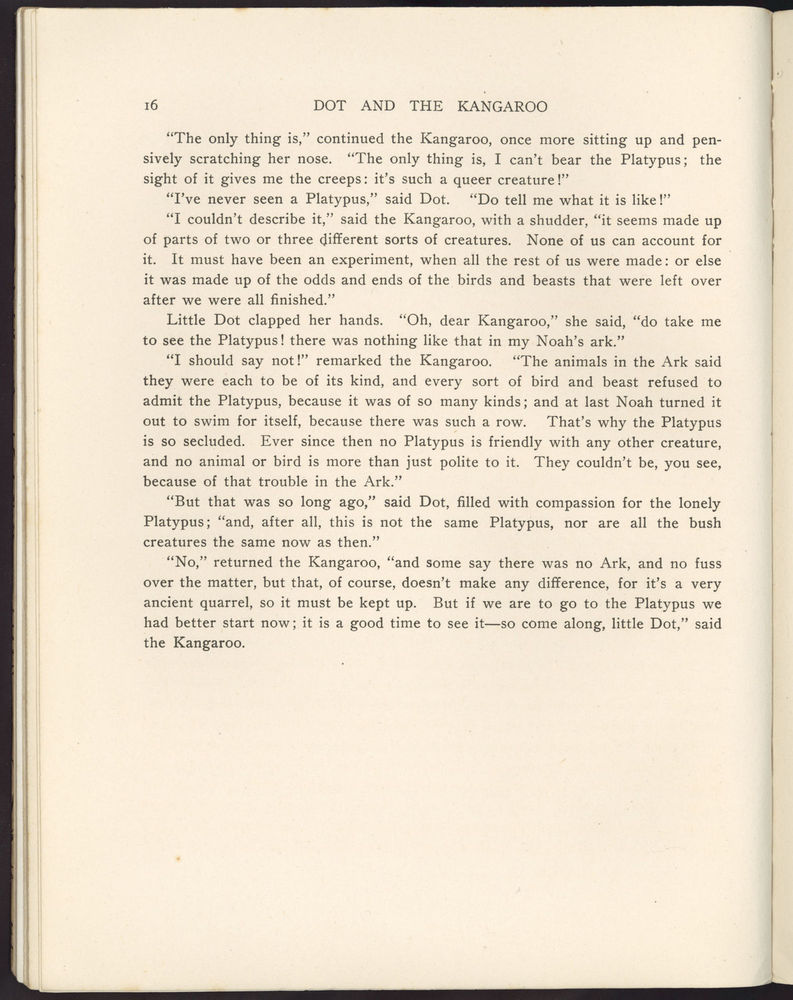 16 DOT AND THE KANGAROO

"The only thing is," continued the Kangaroo, once more sitting up and pensively scratching her nose. "The only thing is, I can't bear the Platypus; the sight of it gives me the creeps: it's such a queer creature!"

"I've never seen a Platypus," said Dot. "Do tell me what it is like!"

"I couldn't describe it," said the Kangaroo, with a shudder, "it seems made up of parts of two or three different sorts of creatures. None of us can account for it. It must have been an experiment, when all the rest of us were made: or else it was made up of the odds and ends of the birds and beasts that were left over after we were all finished."

Little Dot clapped her hands. "Oh, dear Kangaroo," she said, "do take me to see the Platypus! there was nothing like that in my Noah's ark."

"I should say not!" remarked the Kangaroo. "The animals in the Ark said they were each to be of its kind, and every sort of bird and beast refused to admit the Platypus, because it was of so many kinds; and at last Noah turned it out to swim for itself, because there was such a row. That's why the Platypus is so secluded. Ever since then no Platypus is friendly with any other creature, and no animal or bird is more than just polite to it. They couldn't be, you see, because of that trouble in the Ark."

"But that was so long ago," said Dot, filled with compassion for the lonely Platypus; "and, after all, this is not the same Platypus, nor are all the bush creatures the same now as then."

"No," returned the Kangaroo, "and some say there was no Ark, and no fuss over the matter, but that, of course, doesn't make any difference, for it's a very ancient quarrel, so it must be kept up. But if we are to go to the Platypus we had better start now; it is a good time to see it—so come along, little Dot," said the Kangaroo.